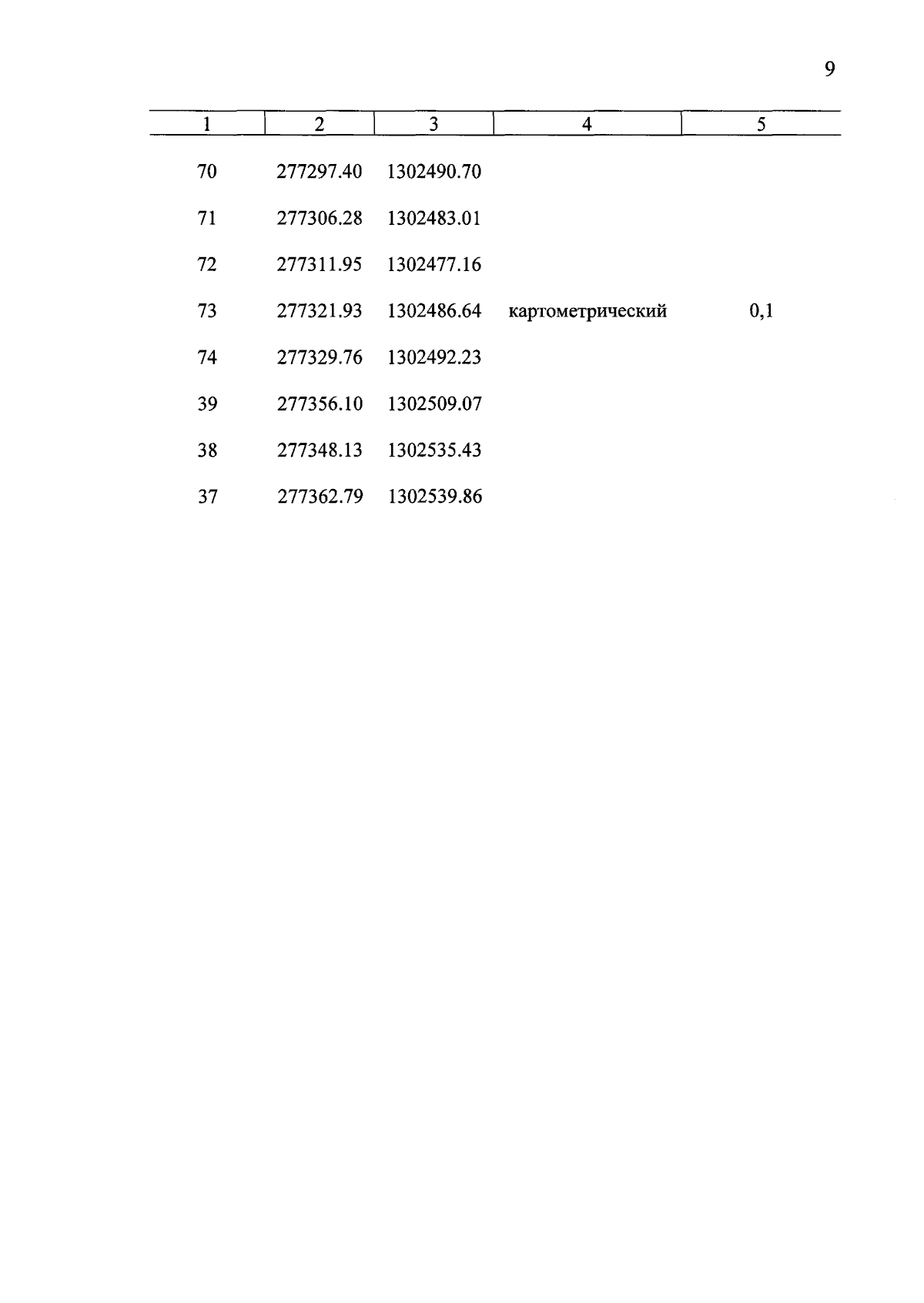 9

| 1 | 2 | 3 | 4 | 5 |
|---|---|---|---|---|
| 70 | 277297.40 | 1302490.70 | | |
| 71 | 277306.28 | 1302483.01 | | |
| 72 | 277311.95 | 1302477.16 | | |
| 73 | 277321.93 | 1302486.64 | картометрический | 0,1 |
| 74 | 277329.76 | 1302492.23 | | |
| 39 | 277356.10 | 1302509.07 | | |
| 38 | 277348.13 | 1302535.43 | | |
| 37 | 277362.79 | 1302539.86 | | |